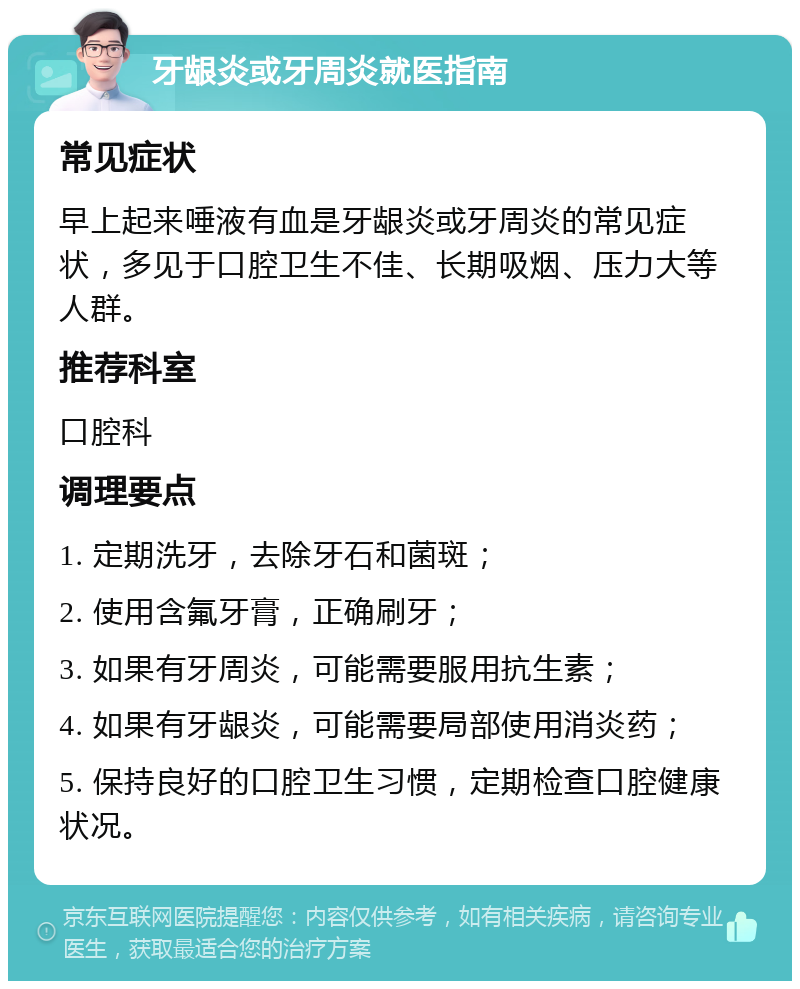 牙龈炎或牙周炎就医指南

常见症状

早上起来唾液有血是牙龈炎或牙周炎的常见症状，多见于口腔卫生不佳、长期吸烟、压力大等人群。

推荐科室

口腔科

调理要点

1. 定期洗牙，去除牙石和菌斑；

2. 使用含氟牙膏，正确刷牙；

3. 如果有牙周炎，可能需要服用抗生素；

4. 如果有牙龈炎，可能需要局部使用消炎药；

5. 保持良好的口腔卫生习惯，定期检查口腔健康状况。

京东互联网医院提醒您：内容仅供参考，如有相关疾病，请咨询专业医生，获取最适合您的治疗方案